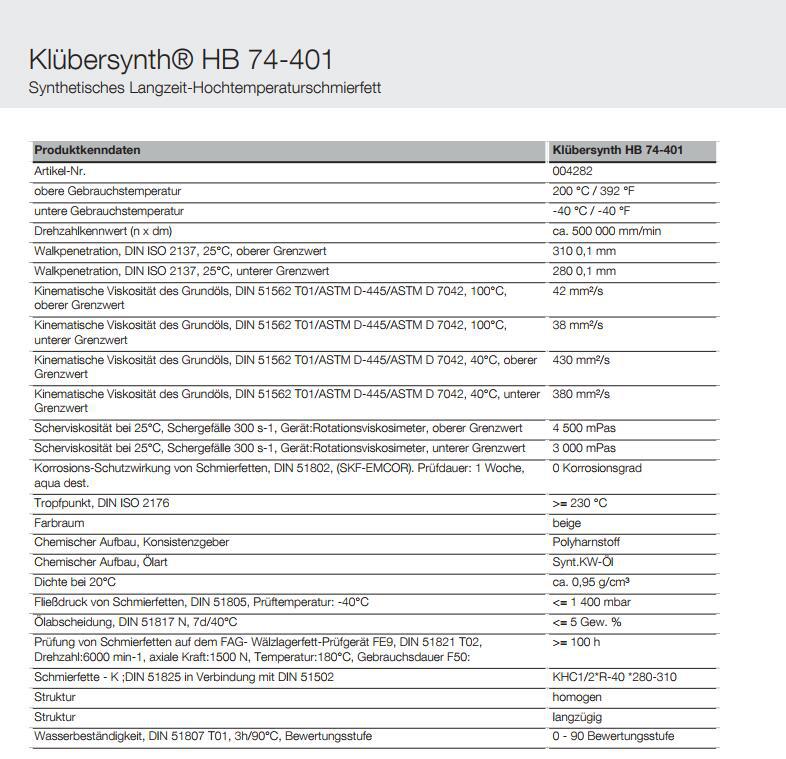 Klübersynth® HB 74-401

Synthetisches Langzeit-Hochtemperaturschmierfett

| Produktkenndaten | Klübersynth HB 74-401 |
|---|---|
| Artikel-Nr. | 004282 |
| obere Gebrauchstemperatur | 200 °C / 392 °F |
| untere Gebrauchstemperatur | -40 °C / -40 °F |
| Drehzahlkennwert (n x dm) | ca. 500 000 mm/min |
| Walkpenetration, DIN ISO 2137, 25°C, oberer Grenzwert | 310 0,1 mm |
| Walkpenetration, DIN ISO 2137, 25°C, unterer Grenzwert | 280 0,1 mm |
| Kinematische Viskosität des Grundöls, DIN 51562 T01/ASTM D-445/ASTM D 7042, 100°C, oberer Grenzwert | 42 mm²/s |
| Kinematische Viskosität des Grundöls, DIN 51562 T01/ASTM D-445/ASTM D 7042, 100°C, unterer Grenzwert | 38 mm²/s |
| Kinematische Viskosität des Grundöls, DIN 51562 T01/ASTM D-445/ASTM D 7042, 40°C, oberer Grenzwert | 430 mm²/s |
| Kinematische Viskosität des Grundöls, DIN 51562 T01/ASTM D-445/ASTM D 7042, 40°C, unterer Grenzwert | 380 mm²/s |
| Scherviskosität bei 25°C, Schergefälle 300 s-1, Gerät:Rotationsviskosimeter, oberer Grenzwert | 4 500 mPas |
| Scherviskosität bei 25°C, Schergefälle 300 s-1, Gerät:Rotationsviskosimeter, unterer Grenzwert | 3 000 mPas |
| Korrosions-Schutzwirkung von Schmierfetten, DIN 51802, (SKF-EMCOR). Prüfdauer: 1 Woche, aqua dest. | 0 Korrosionsgrad |
| Tropfpunkt, DIN ISO 2176 | >= 230 °C |
| Farbraum | beige |
| Chemischer Aufbau, Konsistenzgeber | Polyharnstoff |
| Chemischer Aufbau, Ölart | Synt.KW-Öl |
| Dichte bei 20°C | ca. 0,95 g/cm³ |
| Fließdruck von Schmierfetten, DIN 51805, Prüftemperatur: -40°C | <= 1 400 mbar |
| Ölabscheidung, DIN 51817 N, 7d/40°C | <= 5 Gew. % |
| Prüfung von Schmierfetten auf dem FAG- Wälzlagerfett-Prüfgerät FE9, DIN 51821 T02, Drehzahl:6000 min-1, axiale Kraft:1500 N, Temperatur:180°C, Gebrauchsdauer F50: | >= 100 h |
| Schmierfette - K ;DIN 51825 in Verbindung mit DIN 51502 | KHC1/2*R-40 *280-310 |
| Struktur | homogen |
| Struktur | langzügig |
| Wasserbeständigkeit, DIN 51807 T01, 3h/90°C, Bewertungsstufe | 0 - 90 Bewertungsstufe |